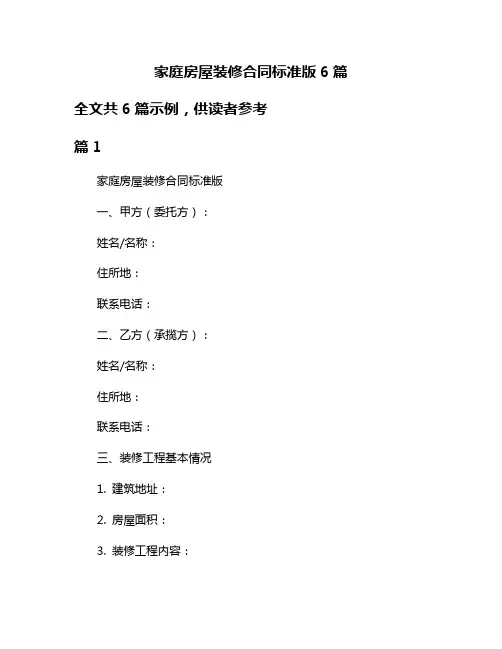 家庭房屋装修合同标准版 6 篇

全文共 6 篇示例，供读者参考

篇 1

家庭房屋装修合同标准版

一、甲方（委托方）：

姓名/名称：

住所地：

联系电话：

二、乙方（承揽方）：

姓名/名称：

住所地：

联系电话：

三、装修工程基本情况

1. 建筑地址：

2. 房屋面积：

3. 装修工程内容：